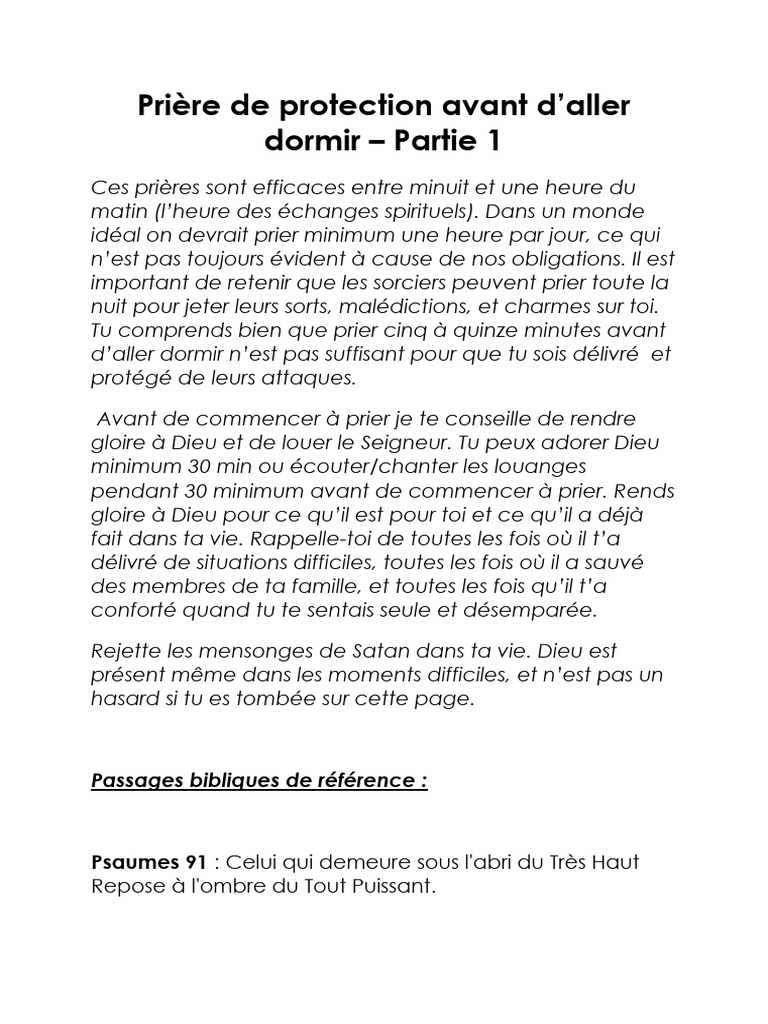 Prière de protection avant d'aller dormir – Partie 1

Ces prières sont efficaces entre minuit et une heure du matin (l'heure des échanges spirituels). Dans un monde idéal on devrait prier minimum une heure par jour, ce qui n'est pas toujours évident à cause de nos obligations. Il est important de retenir que les sorciers peuvent prier toute la nuit pour jeter leurs sorts, malédictions, et charmes sur toi. Tu comprends bien que prier cinq à quinze minutes avant d'aller dormir n'est pas suffisant pour que tu sois délivré et protégé de leurs attaques.

Avant de commencer à prier je te conseille de rendre gloire à Dieu et de louer le Seigneur. Tu peux adorer Dieu minimum 30 min ou écouter/chanter les louanges pendant 30 minimum avant de commencer à prier. Rends gloire à Dieu pour ce qu'il est pour toi et ce qu'il a déjà fait dans ta vie. Rappelle-toi de toutes les fois où il t'a délivré de situations difficiles, toutes les fois où il a sauvé des membres de ta famille, et toutes les fois qu'il t'a conforté quand tu te sentais seule et désemparée.

Rejette les mensonges de Satan dans ta vie. Dieu est présent même dans les moments difficiles, et n'est pas un hasard si tu es tombée sur cette page.

Passages bibliques de référence :

Psaumes 91 : Celui qui demeure sous l'abri du Très Haut Repose à l'ombre du Tout Puissant.